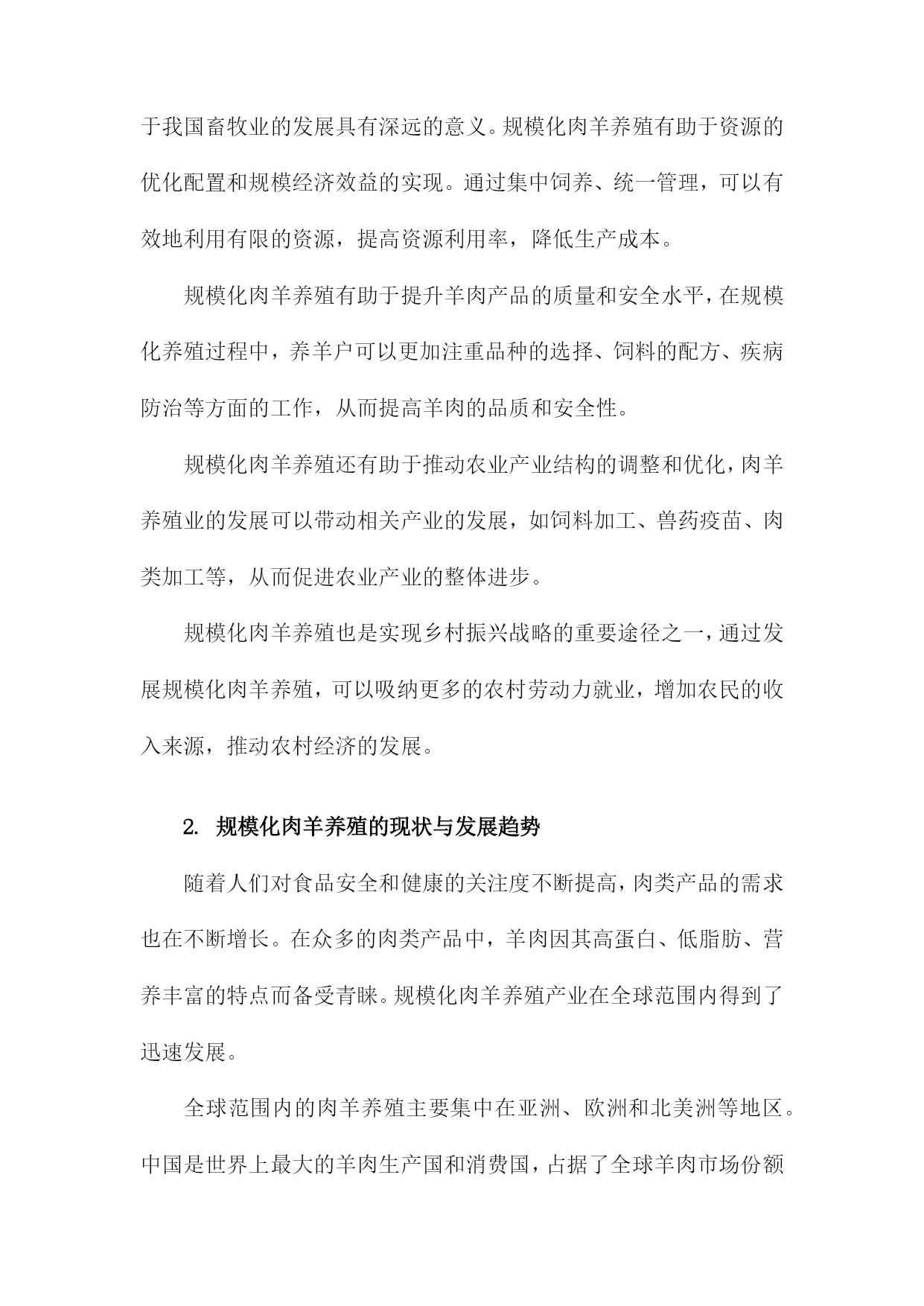 于我国畜牧业的发展具有深远的意义。规模化肉羊养殖有助于资源的优化配置和规模经济效益的实现。通过集中饲养、统一管理，可以有效地利用有限的资源，提高资源利用率，降低生产成本。

规模化肉羊养殖有助于提升羊肉产品的质量和安全水平，在规模化养殖过程中，养羊户可以更加注重品种的选择、饲料的配方、疾病防治等方面的工作，从而提高羊肉的品质和安全性。

规模化肉羊养殖还有助于推动农业产业结构的调整和优化，肉羊养殖业的发展可以带动相关产业的发展，如饲料加工、兽药疫苗、肉类加工等，从而促进农业产业的整体进步。

规模化肉羊养殖也是实现乡村振兴战略的重要途径之一，通过发展规模化肉羊养殖，可以吸纳更多的农村劳动力就业，增加农民的收入来源，推动农村经济的发展。

2. 规模化肉羊养殖的现状与发展趋势

随着人们对食品安全和健康的关注度不断提高，肉类产品的需求也在不断增长。在众多的肉类产品中，羊肉因其高蛋白、低脂肪、营养丰富的特点而备受青睐。规模化肉羊养殖产业在全球范围内得到了迅速发展。

全球范围内的肉羊养殖主要集中在亚洲、欧洲和北美洲等地区。中国是世界上最大的羊肉生产国和消费国，占据了全球羊肉市场份额